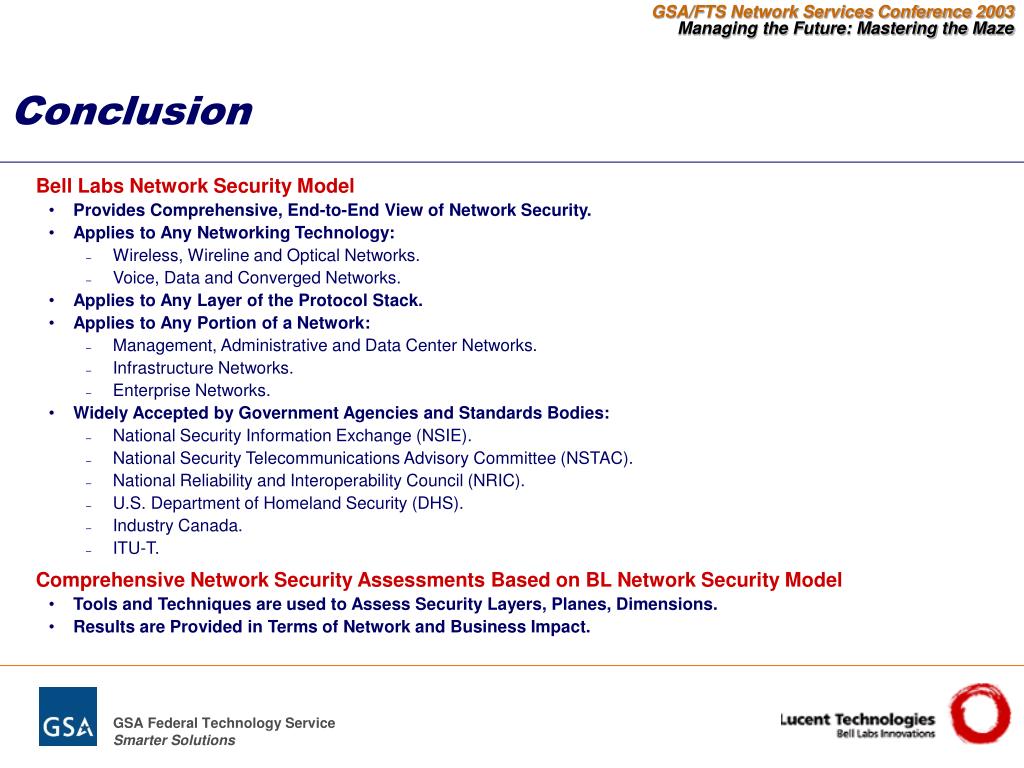 GSA/FTS Network Services Conference 2003
Managing the Future: Mastering the Maze

Conclusion

Bell Labs Network Security Model
• Provides Comprehensive, End-to-End View of Network Security.
• Applies to Any Networking Technology:
– Wireless, Wireline and Optical Networks.
– Voice, Data and Converged Networks.
• Applies to Any Layer of the Protocol Stack.
• Applies to Any Portion of a Network:
– Management, Administrative and Data Center Networks.
– Infrastructure Networks.
– Enterprise Networks.
• Widely Accepted by Government Agencies and Standards Bodies:
– National Security Information Exchange (NSIE).
– National Security Telecommunications Advisory Committee (NSTAC).
– National Reliability and Interoperability Council (NRIC).
– U.S. Department of Homeland Security (DHS).
– Industry Canada.
– ITU-T.

Comprehensive Network Security Assessments Based on BL Network Security Model
• Tools and Techniques are used to Assess Security Layers, Planes, Dimensions.
• Results are Provided in Terms of Network and Business Impact.

GSA

GSA Federal Technology Service
Smarter Solutions

Lucent Technologies
Bell Labs Innovations